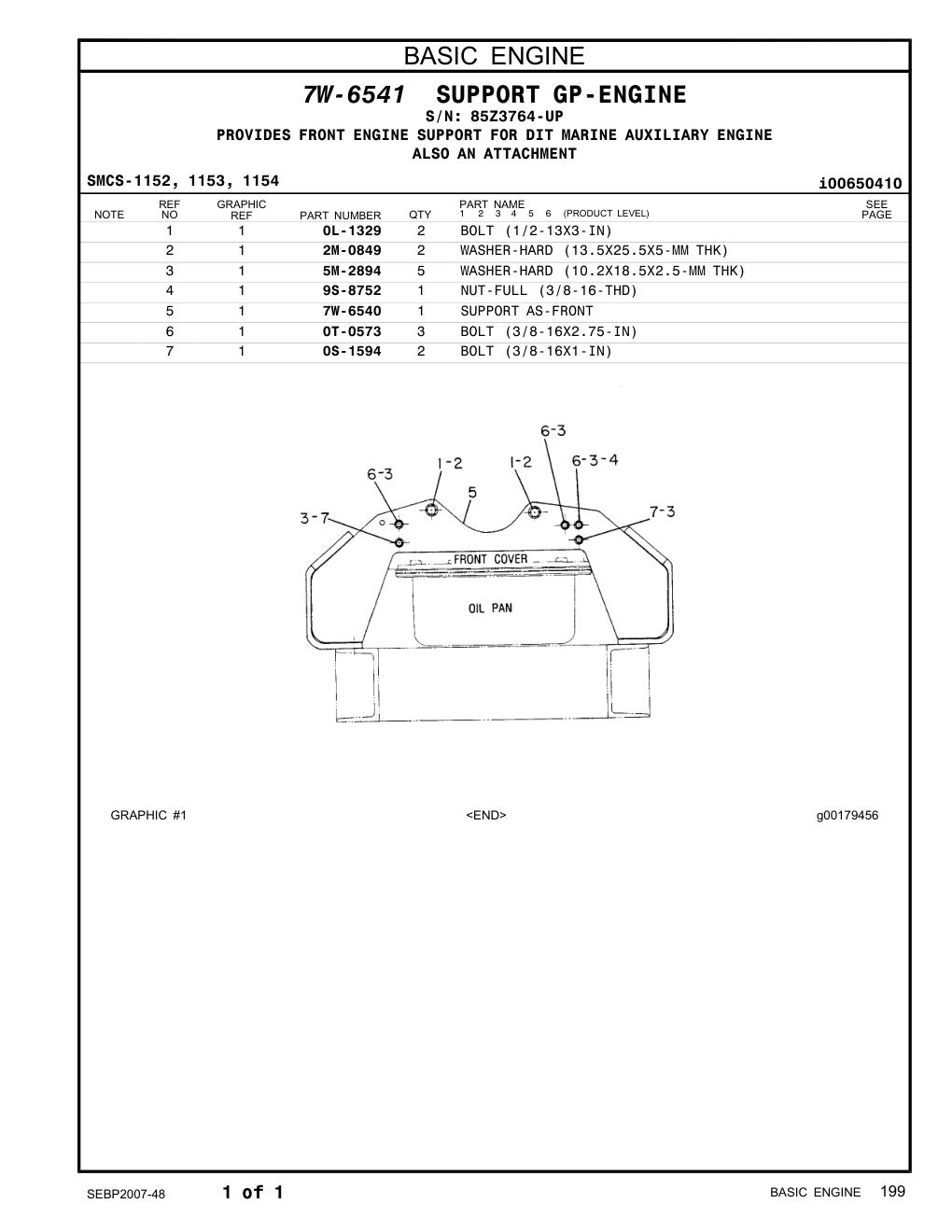 BASIC ENGINE

7W-6541 SUPPORT GP-ENGINE
S/N: 85Z3764-UP
PROVIDES FRONT ENGINE SUPPORT FOR DIT MARINE AUXILIARY ENGINE
ALSO AN ATTACHMENT

SMCS-1152, 1153, 1154
i00650410

| NOTE | REF NO | GRAPHIC REF | PART NUMBER | QTY | PART NAME 1 2 3 4 5 6 (PRODUCT LEVEL) | SEE PAGE |
|---|---|---|---|---|---|---|
| | 1 | 1 | 0L-1329 | 2 | BOLT (1/2-13X3-IN) | |
| | 2 | 1 | 2M-0849 | 2 | WASHER-HARD (13.5X25.5X5-MM THK) | |
| | 3 | 1 | 5M-2894 | 5 | WASHER-HARD (10.2X18.5X2.5-MM THK) | |
| | 4 | 1 | 9S-8752 | 1 | NUT-FULL (3/8-16-THD) | |
| | 5 | 1 | 7W-6540 | 1 | SUPPORT AS-FRONT | |
| | 6 | 1 | 0T-0573 | 3 | BOLT (3/8-16X2.75-IN) | |
| | 7 | 1 | 0S-1594 | 2 | BOLT (3/8-16X1-IN) | |

6-3
6-3
1-2
1-2
6-3-4
5
3-7
7-3
FRONT COVER
OIL PAN

GRAPHIC #1
<END>
g00179456

SEBP2007-48
1 of 1
BASIC ENGINE 199